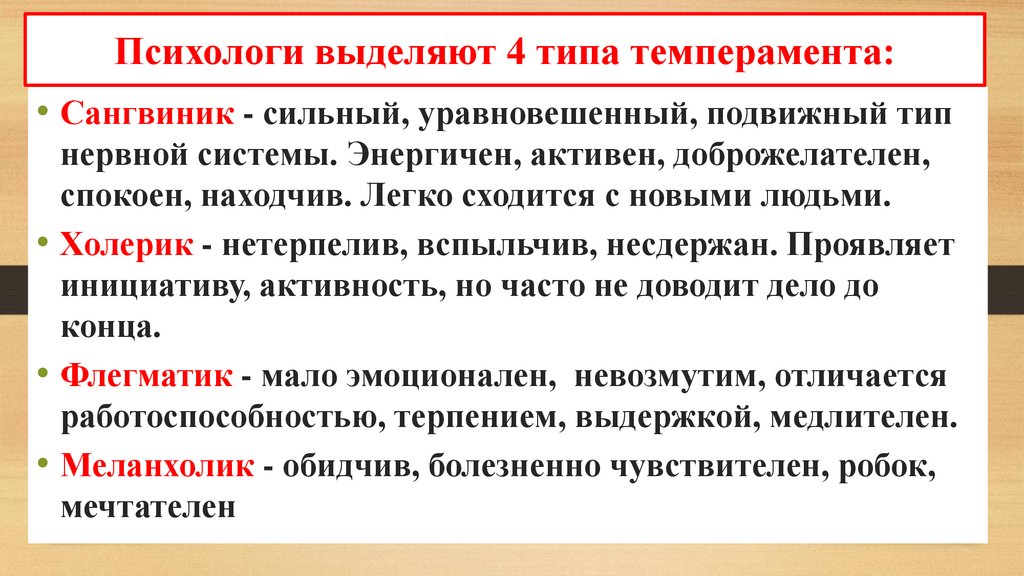 Психологи выделяют 4 типа темперамента:

• Сангвиник - сильный, уравновешенный, подвижный тип нервной системы. Энергичен, активен, доброжелателен, спокоен, находчив. Легко сходится с новыми людьми.

• Холерик - нетерпелив, вспыльчив, несдержан. Проявляет инициативу, активность, но часто не доводит дело до конца.

• Флегматик - мало эмоционален, невозмутим, отличается работоспособностью, терпением, выдержкой, медлителен.

• Меланхолик - обидчив, болезненно чувствителен, робок, мечтателен